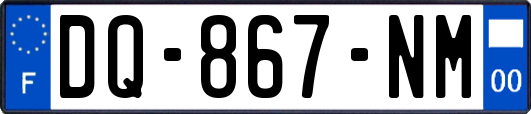 F
DQ-867-NM
00